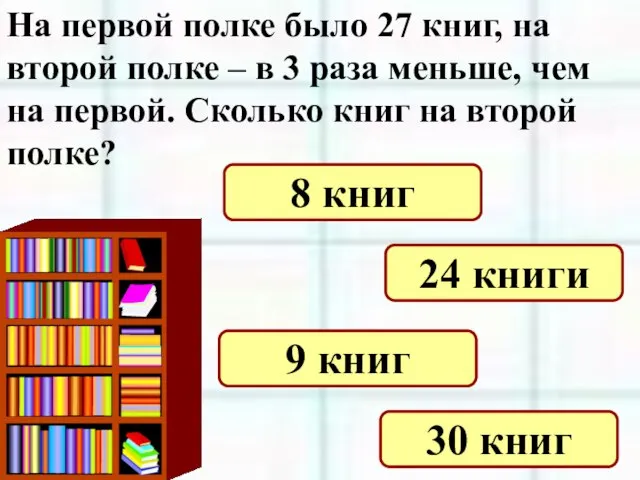 На первой полке было 27 книг, на второй полке – в 3 раза меньше, чем на первой. Сколько книг на второй полке?

8 книг

24 книги

9 книг

30 книг